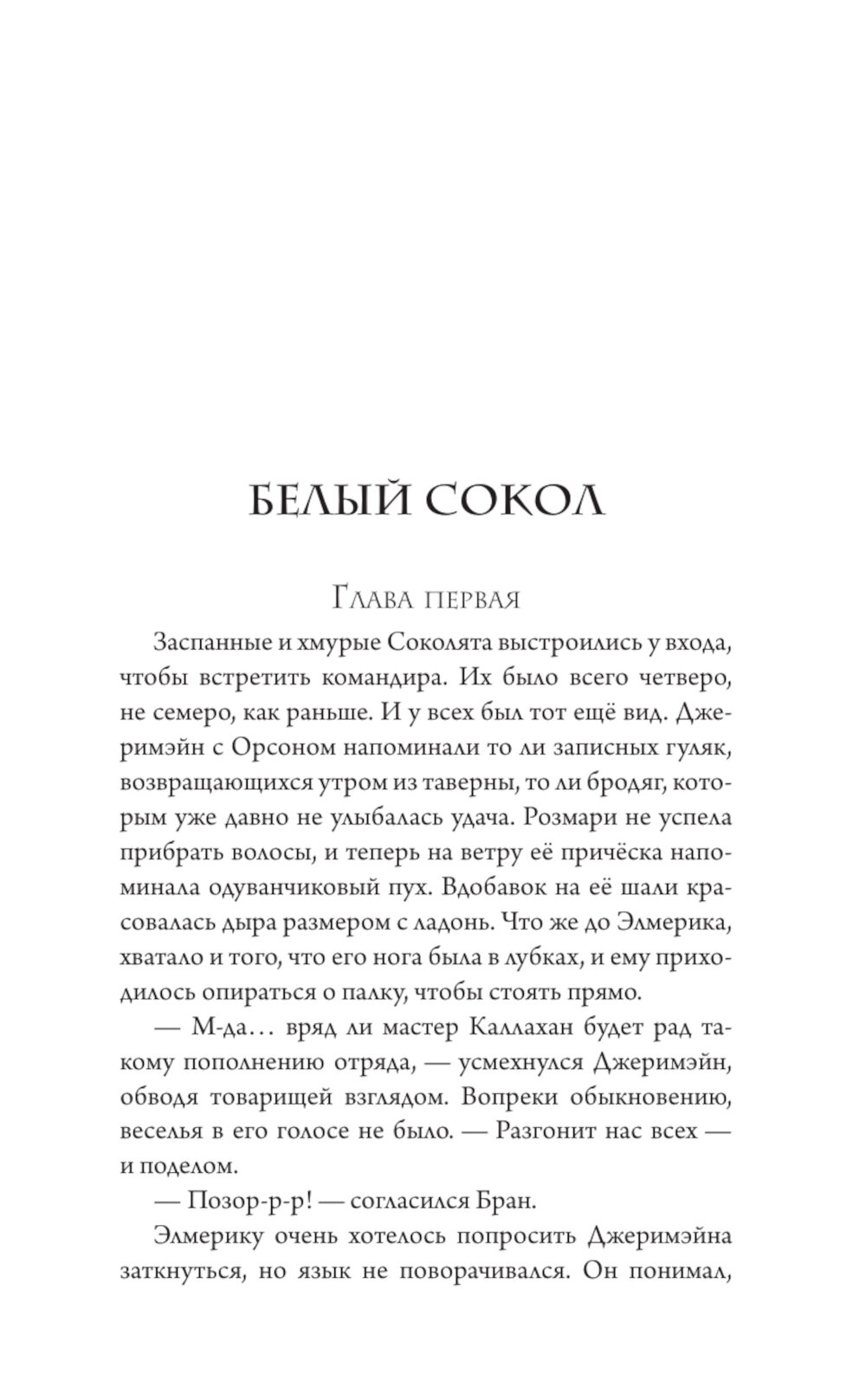 БЕЛЫЙ СОКОЛ

Глава первая

Заспанные и хмурые Соколята выстроились у входа, чтобы встретить командира. Их было всего четверо, не семеро, как раньше. И у всех был тот ещё вид. Джеримэйн с Орсоном напоминали то ли записных гуляк, возвращающихся утром из таверны, то ли бродяг, которым уже давно не улыбалась удача. Розмари не успела прибрать волосы, и теперь на ветру её причёска напоминала одуванчиковый пух. Вдобавок на её шали красовалась дыра размером с ладонь. Что же до Элмерика, хватало и того, что его нога была в лубках, и ему приходилось опираться о палку, чтобы стоять прямо.

— М-да… вряд ли мастер Каллахан будет рад такому пополнению отряда, — усмехнулся Джеримэйн, обводя товарищей взглядом. Вопреки обыкновению, веселья в его голосе не было. — Разгонит нас всех — и поделом.

— Позор-р-р! — согласился Бран.

Элмерику очень хотелось попросить Джеримэйна заткнуться, но язык не поворачивался. Он понимал,